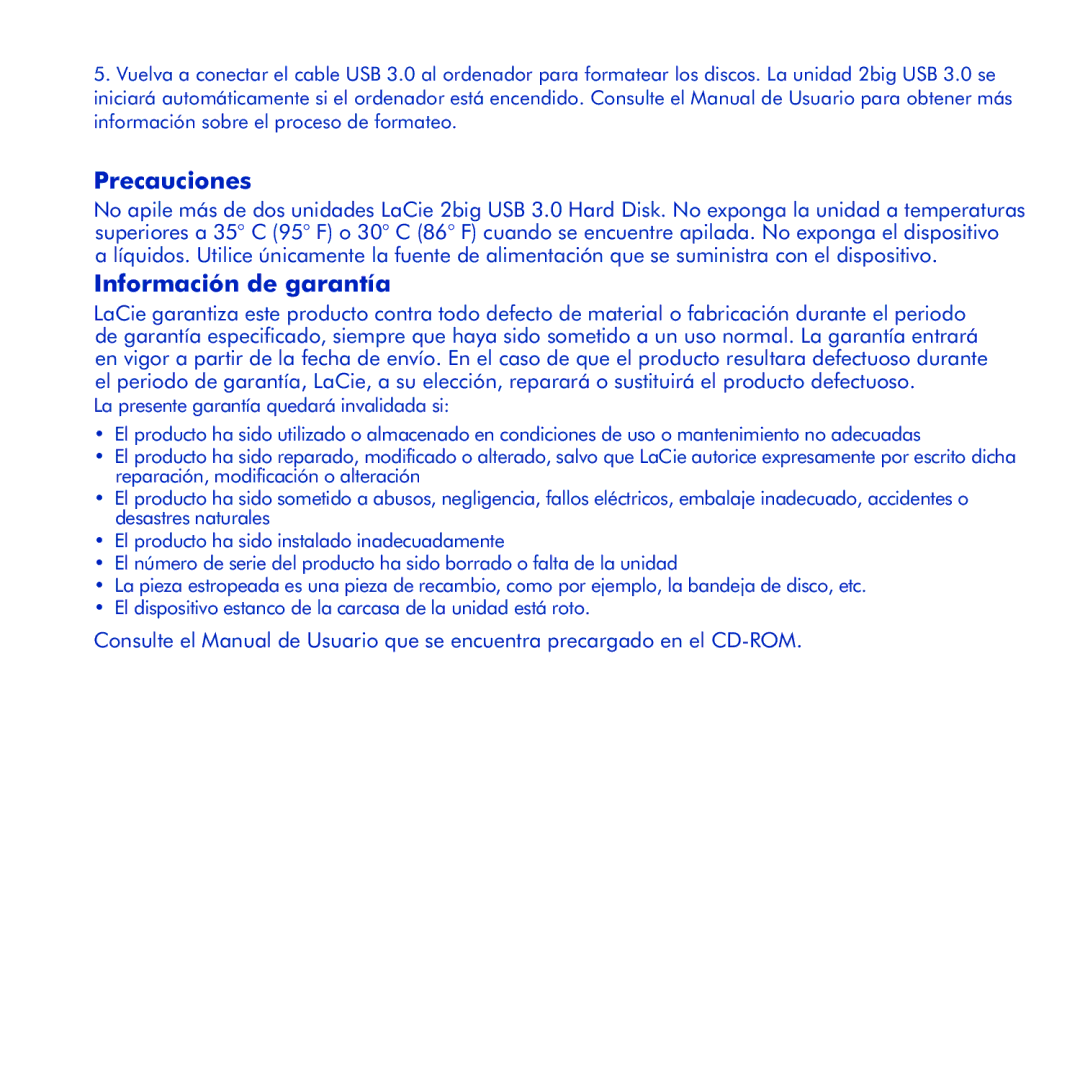 5. Vuelva a conectar el cable USB 3.0 al ordenador para formatear los discos. La unidad 2big USB 3.0 se iniciará automáticamente si el ordenador está encendido. Consulte el Manual de Usuario para obtener más información sobre el proceso de formateo.

Precauciones

No apile más de dos unidades LaCie 2big USB 3.0 Hard Disk. No exponga la unidad a temperaturas superiores a 35° C (95° F) o 30° C (86° F) cuando se encuentre apilada. No exponga el dispositivo a líquidos. Utilice únicamente la fuente de alimentación que se suministra con el dispositivo.

Información de garantía

LaCie garantiza este producto contra todo defecto de material o fabricación durante el periodo de garantía especificado, siempre que haya sido sometido a un uso normal. La garantía entrará en vigor a partir de la fecha de envío. En el caso de que el producto resultara defectuoso durante el periodo de garantía, LaCie, a su elección, reparará o sustituirá el producto defectuoso.

La presente garantía quedará invalidada si:

• El producto ha sido utilizado o almacenado en condiciones de uso o mantenimiento no adecuadas
• El producto ha sido reparado, modificado o alterado, salvo que LaCie autorice expresamente por escrito dicha reparación, modificación o alteración
• El producto ha sido sometido a abusos, negligencia, fallos eléctricos, embalaje inadecuado, accidentes o desastres naturales
• El producto ha sido instalado inadecuadamente
• El número de serie del producto ha sido borrado o falta de la unidad
• La pieza estropeada es una pieza de recambio, como por ejemplo, la bandeja de disco, etc.
• El dispositivo estanco de la carcasa de la unidad está roto.

Consulte el Manual de Usuario que se encuentra precargado en el CD-ROM.